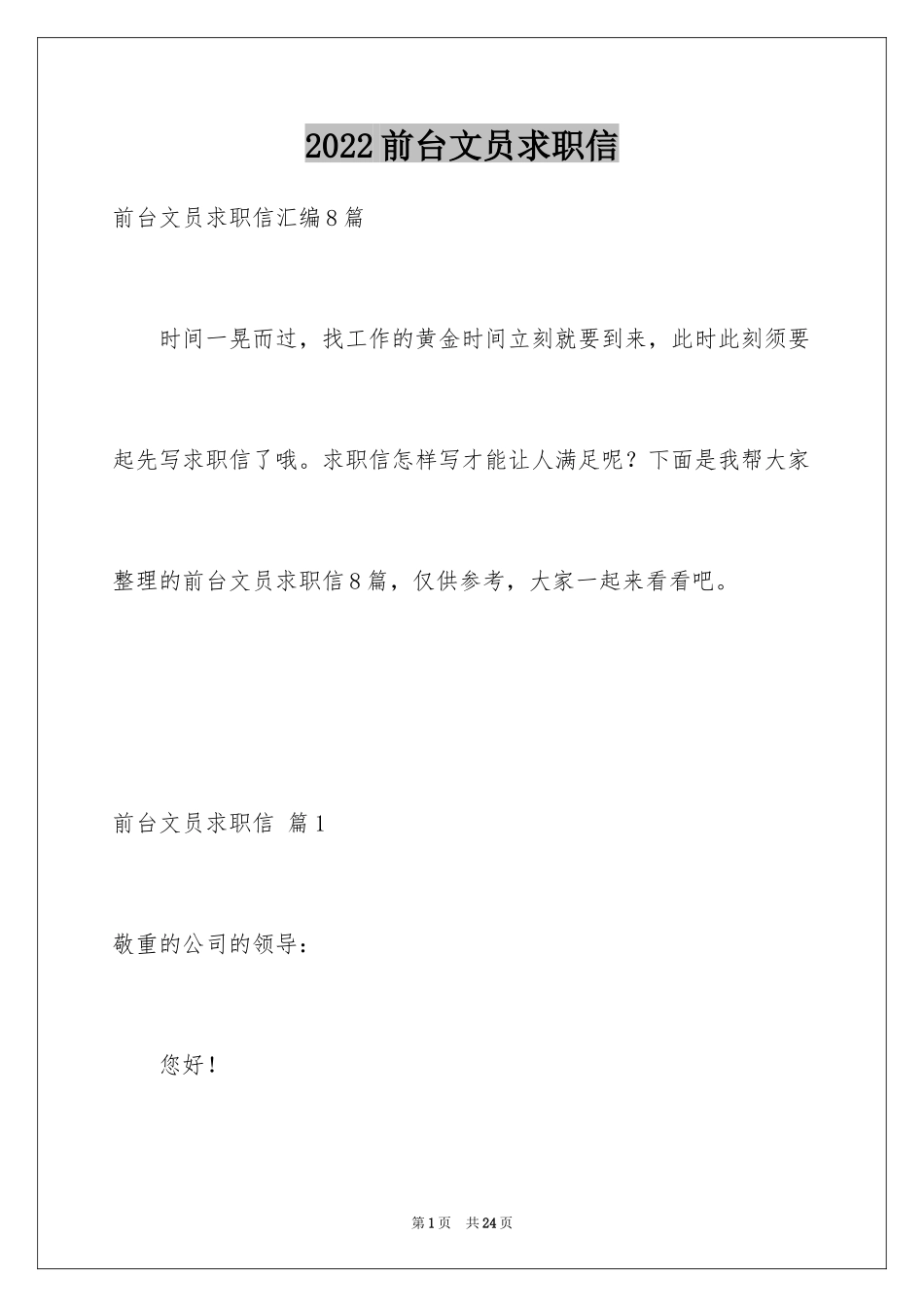 2022前台文员求职信

前台文员求职信汇编8篇

时间一晃而过，找工作的黄金时间立刻就要到来，此时此刻须要起先写求职信了哦。求职信怎样写才能让人满足呢？下面是我帮大家整理的前台文员求职信8篇，仅供参考，大家一起来看看吧。

前台文员求职信 篇1

敬重的公司的领导：

您好！

第1页 共24页